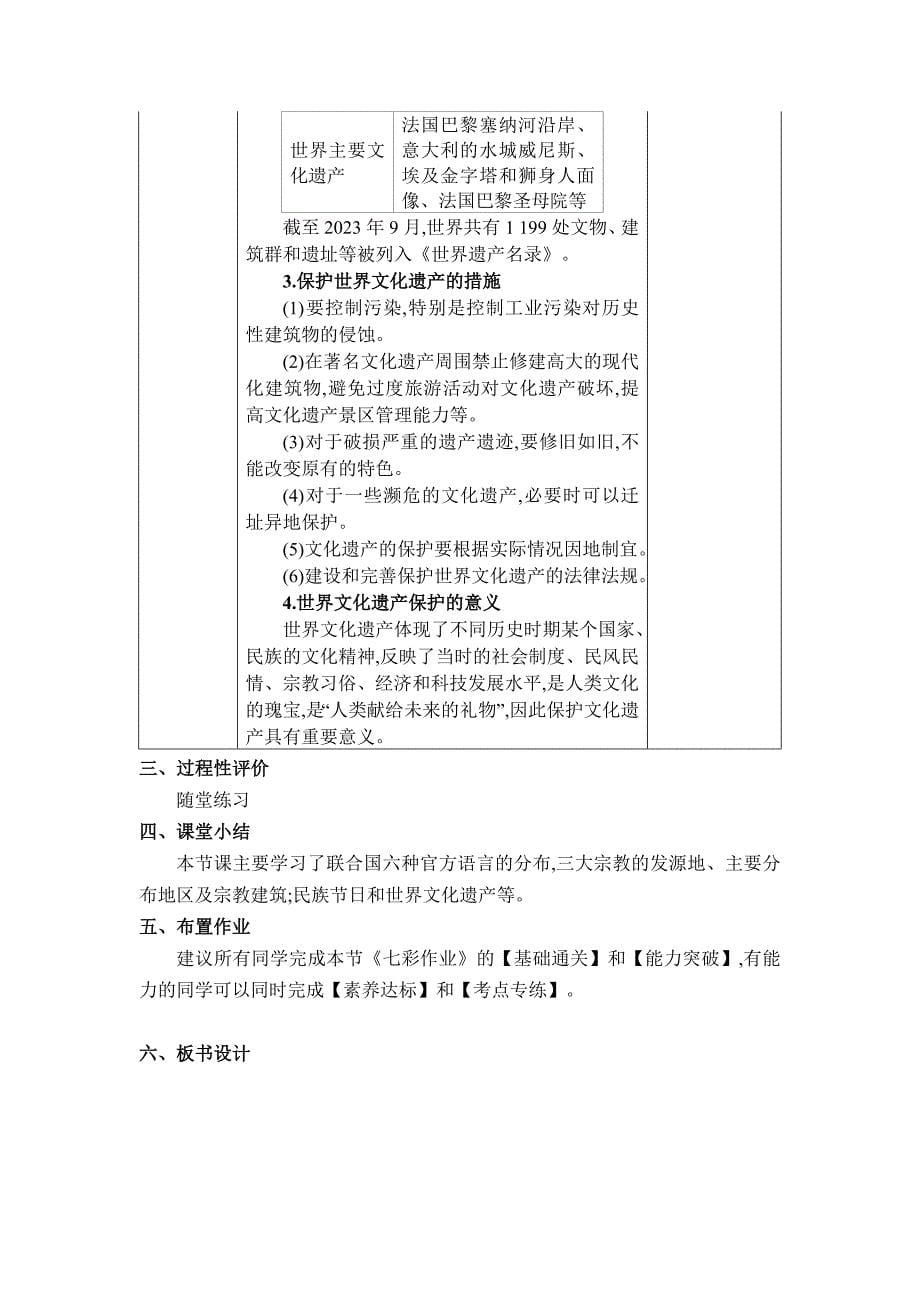 | 世界主要文化遗产 | 法国巴黎塞纳河沿岸、意大利的水城威尼斯、埃及金字塔和狮身人面像、法国巴黎圣母院等 |
|---|---|

截至 2023 年 9 月,世界共有 1 199 处文物、建筑群和遗址等被列入《世界遗产名录》。

3.保护世界文化遗产的措施

(1)要控制污染,特别是控制工业污染对历史性建筑物的侵蚀。

(2)在著名文化遗产周围禁止修建高大的现代化建筑物,避免过度旅游活动对文化遗产破坏,提高文化遗产景区管理能力等。

(3)对于破损严重的遗产遗迹,要修旧如旧,不能改变原有的特色。

(4)对于一些濒危的文化遗产,必要时可以迁址异地保护。

(5)文化遗产的保护要根据实际情况因地制宜。

(6)建设和完善保护世界文化遗产的法律法规。

4.世界文化遗产保护的意义

世界文化遗产体现了不同历史时期某个国家、民族的文化精神,反映了当时的社会制度、民风民情、宗教习俗、经济和科技发展水平,是人类文化的瑰宝,是“人类献给未来的礼物”,因此保护文化遗产具有重要意义。

三、过程性评价

随堂练习

四、课堂小结

本节课主要学习了联合国六种官方语言的分布,三大宗教的发源地、主要分布地区及宗教建筑;民族节日和世界文化遗产等。

五、布置作业

建议所有同学完成本节《七彩作业》的【基础通关】和【能力突破】,有能力的同学可以同时完成【素养达标】和【考点专练】。

六、板书设计